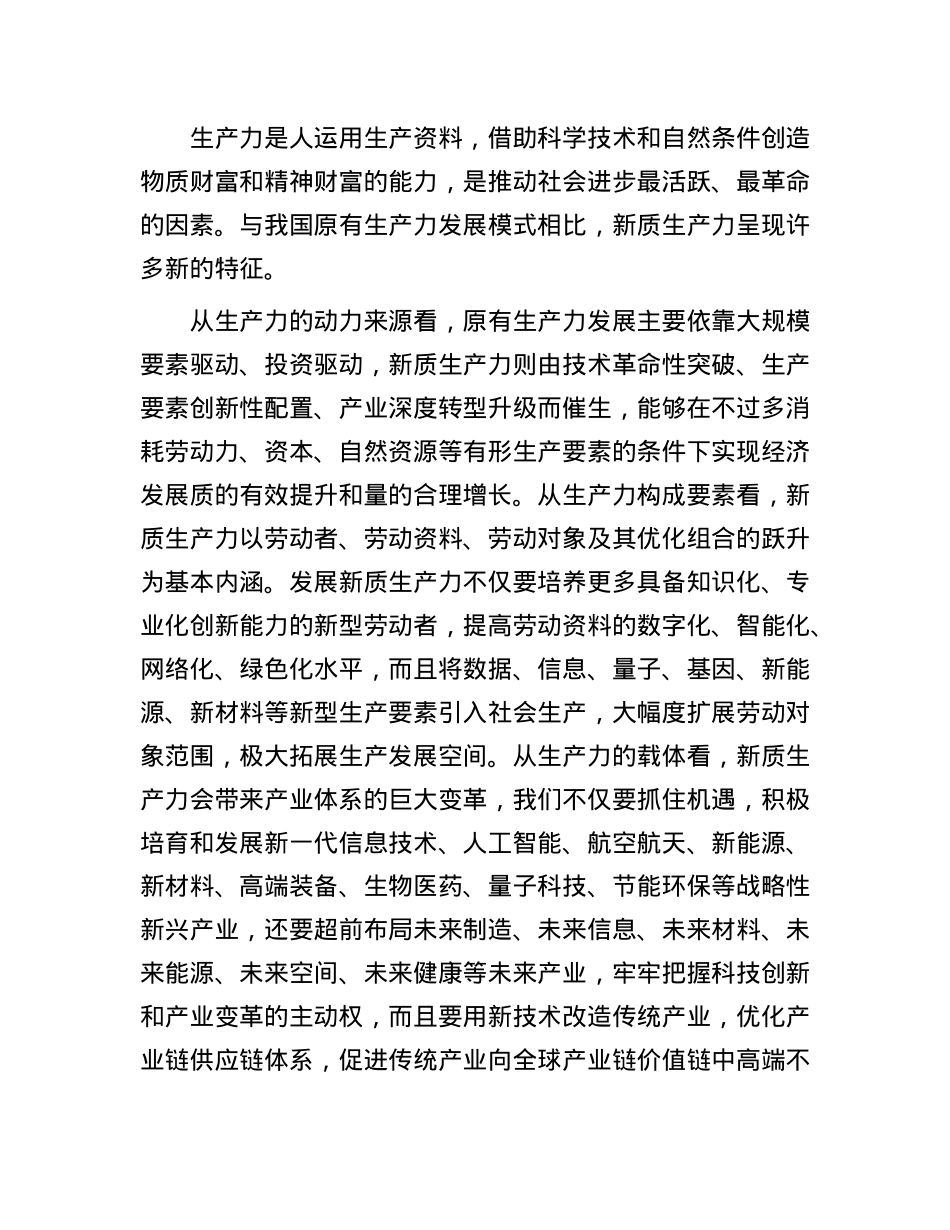 生产力是人运用生产资料，借助科学技术和自然条件创造物质财富和精神财富的能力，是推动社会进步最活跃、最革命的因素。与我国原有生产力发展模式相比，新质生产力呈现许多新的特征。

从生产力的动力来源看，原有生产力发展主要依靠大规模要素驱动、投资驱动，新质生产力则由技术革命性突破、生产要素创新性配置、产业深度转型升级而催生，能够在不过多消耗劳动力、资本、自然资源等有形生产要素的条件下实现经济发展质的有效提升和量的合理增长。从生产力构成要素看，新质生产力以劳动者、劳动资料、劳动对象及其优化组合的跃升为基本内涵。发展新质生产力不仅要培养更多具备知识化、专业化创新能力的新型劳动者，提高劳动资料的数字化、智能化、网络化、绿色化水平，而且将数据、信息、量子、基因、新能源、新材料等新型生产要素引入社会生产，大幅度扩展劳动对象范围，极大拓展生产发展空间。从生产力的载体看，新质生产力会带来产业体系的巨大变革，我们不仅要抓住机遇，积极培育和发展新一代信息技术、人工智能、航空航天、新能源、新材料、高端装备、生物医药、量子科技、节能环保等战略性新兴产业，还要超前布局未来制造、未来信息、未来材料、未来能源、未来空间、未来健康等未来产业，牢牢把握科技创新和产业变革的主动权，而且要用新技术改造传统产业，优化产业链供应链体系，促进传统产业向全球产业链价值链中高端不